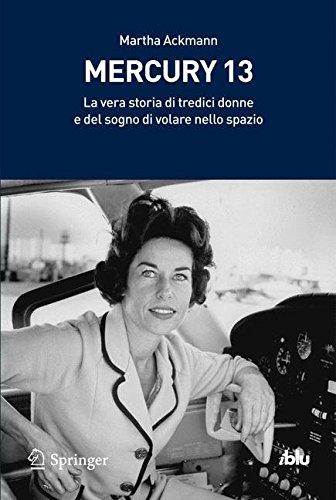 Martha Ackmann

MERCURY 13

La vera storia di tredici donne e del sogno di volare nello spazio

Springer

iblu